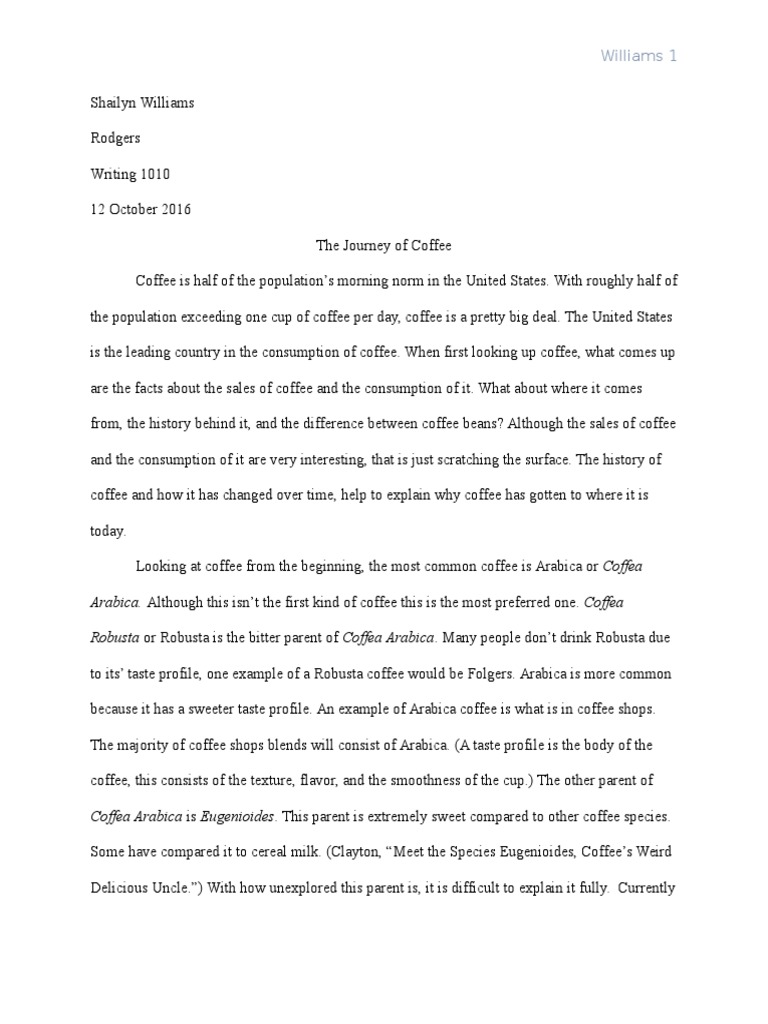 Williams 1

Shailyn Williams

Rodgers

Writing 1010

12 October 2016

The Journey of Coffee

Coffee is half of the population's morning norm in the United States. With roughly half of the population exceeding one cup of coffee per day, coffee is a pretty big deal. The United States is the leading country in the consumption of coffee. When first looking up coffee, what comes up are the facts about the sales of coffee and the consumption of it. What about where it comes from, the history behind it, and the difference between coffee beans? Although the sales of coffee and the consumption of it are very interesting, that is just scratching the surface. The history of coffee and how it has changed over time, help to explain why coffee has gotten to where it is today.

Looking at coffee from the beginning, the most common coffee is Arabica or Coffea Arabica. Although this isn't the first kind of coffee this is the most preferred one. Coffea Robusta or Robusta is the bitter parent of Coffea Arabica. Many people don't drink Robusta due to its' taste profile, one example of a Robusta coffee would be Folgers. Arabica is more common because it has a sweeter taste profile. An example of Arabica coffee is what is in coffee shops. The majority of coffee shops blends will consist of Arabica. (A taste profile is the body of the coffee, this consists of the texture, flavor, and the smoothness of the cup.) The other parent of Coffea Arabica is Eugenioides. This parent is extremely sweet compared to other coffee species. Some have compared it to cereal milk. (Clayton, "Meet the Species Eugenioides, Coffee's Weird Delicious Uncle.") With how unexplored this parent is, it is difficult to explain it fully. Currently